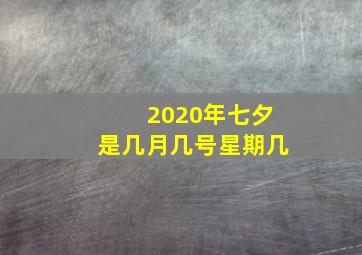 2020年七夕
是几月几号星期几